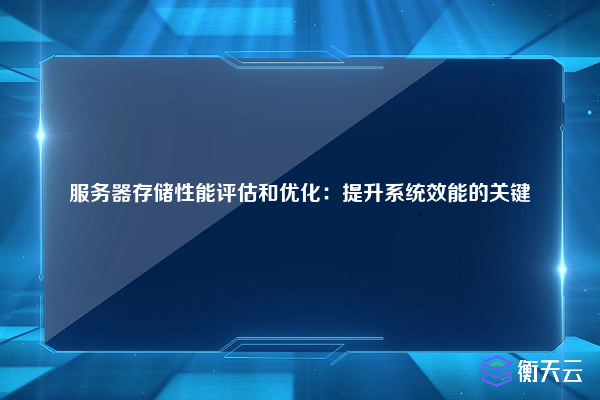 服务器存储性能评估和优化：提升系统效能的关键

衡天云